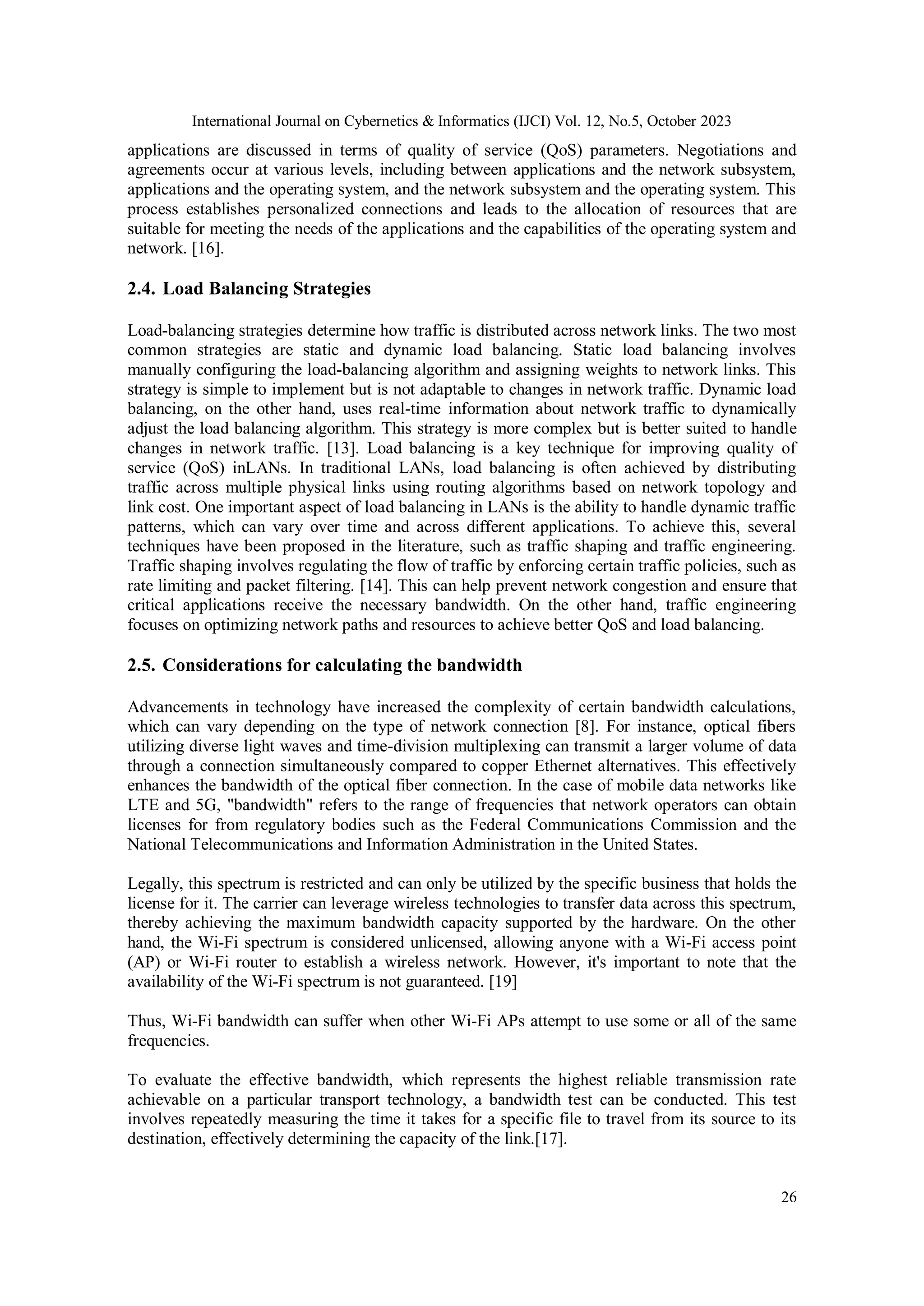 International Journal on Cybernetics & Informatics (IJCI) Vol. 12, No.5, October 2023

applications are discussed in terms of quality of service (QoS) parameters. Negotiations and agreements occur at various levels, including between applications and the network subsystem, applications and the operating system, and the network subsystem and the operating system. This process establishes personalized connections and leads to the allocation of resources that are suitable for meeting the needs of the applications and the capabilities of the operating system and network. [16].

2.4. Load Balancing Strategies

Load-balancing strategies determine how traffic is distributed across network links. The two most common strategies are static and dynamic load balancing. Static load balancing involves manually configuring the load-balancing algorithm and assigning weights to network links. This strategy is simple to implement but is not adaptable to changes in network traffic. Dynamic load balancing, on the other hand, uses real-time information about network traffic to dynamically adjust the load balancing algorithm. This strategy is more complex but is better suited to handle changes in network traffic. [13]. Load balancing is a key technique for improving quality of service (QoS) inLANs. In traditional LANs, load balancing is often achieved by distributing traffic across multiple physical links using routing algorithms based on network topology and link cost. One important aspect of load balancing in LANs is the ability to handle dynamic traffic patterns, which can vary over time and across different applications. To achieve this, several techniques have been proposed in the literature, such as traffic shaping and traffic engineering. Traffic shaping involves regulating the flow of traffic by enforcing certain traffic policies, such as rate limiting and packet filtering. [14]. This can help prevent network congestion and ensure that critical applications receive the necessary bandwidth. On the other hand, traffic engineering focuses on optimizing network paths and resources to achieve better QoS and load balancing.

2.5. Considerations for calculating the bandwidth

Advancements in technology have increased the complexity of certain bandwidth calculations, which can vary depending on the type of network connection [8]. For instance, optical fibers utilizing diverse light waves and time-division multiplexing can transmit a larger volume of data through a connection simultaneously compared to copper Ethernet alternatives. This effectively enhances the bandwidth of the optical fiber connection. In the case of mobile data networks like LTE and 5G, "bandwidth" refers to the range of frequencies that network operators can obtain licenses for from regulatory bodies such as the Federal Communications Commission and the National Telecommunications and Information Administration in the United States.

Legally, this spectrum is restricted and can only be utilized by the specific business that holds the license for it. The carrier can leverage wireless technologies to transfer data across this spectrum, thereby achieving the maximum bandwidth capacity supported by the hardware. On the other hand, the Wi-Fi spectrum is considered unlicensed, allowing anyone with a Wi-Fi access point (AP) or Wi-Fi router to establish a wireless network. However, it's important to note that the availability of the Wi-Fi spectrum is not guaranteed. [19]

Thus, Wi-Fi bandwidth can suffer when other Wi-Fi APs attempt to use some or all of the same frequencies.

To evaluate the effective bandwidth, which represents the highest reliable transmission rate achievable on a particular transport technology, a bandwidth test can be conducted. This test involves repeatedly measuring the time it takes for a specific file to travel from its source to its destination, effectively determining the capacity of the link.[17].

26